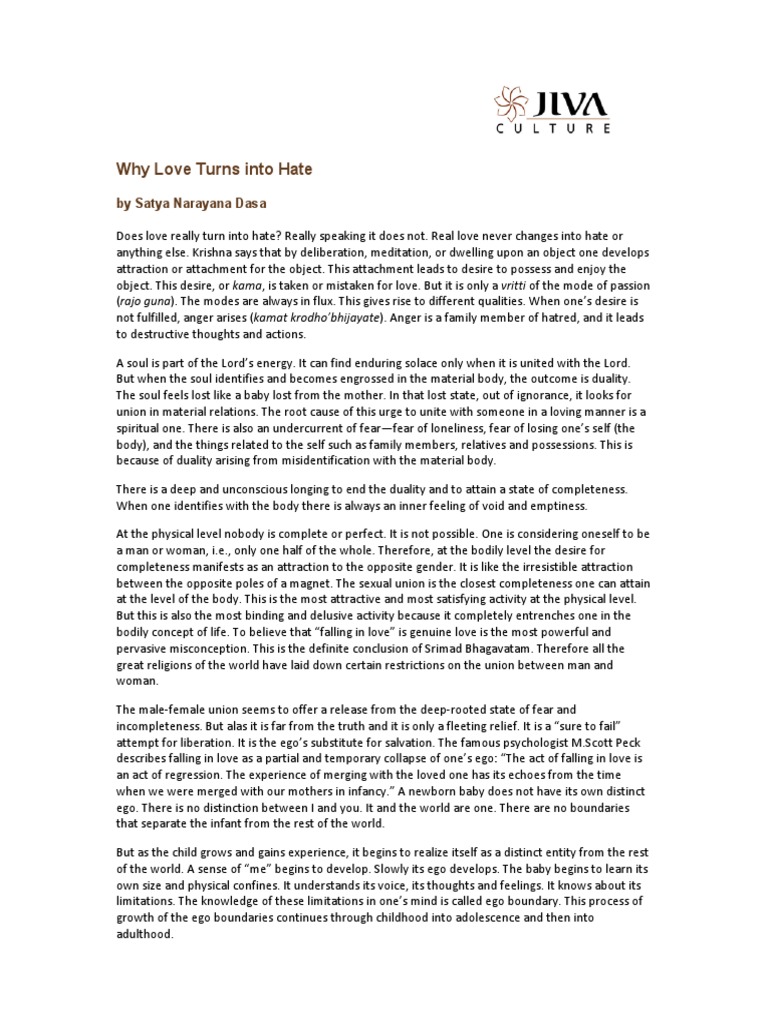 JIVA
CULTURE

Why Love Turns into Hate

by Satya Narayana Dasa

Does love really turn into hate? Really speaking it does not. Real love never changes into hate or anything else. Krishna says that by deliberation, meditation, or dwelling upon an object one develops attraction or attachment for the object. This attachment leads to desire to possess and enjoy the object. This desire, or kama, is taken or mistaken for love. But it is only a vritti of the mode of passion (rajo guna). The modes are always in flux. This gives rise to different qualities. When one's desire is not fulfilled, anger arises (kamat krodho'bhijayate). Anger is a family member of hatred, and it leads to destructive thoughts and actions.

A soul is part of the Lord's energy. It can find enduring solace only when it is united with the Lord. But when the soul identifies and becomes engrossed in the material body, the outcome is duality. The soul feels lost like a baby lost from the mother. In that lost state, out of ignorance, it looks for union in material relations. The root cause of this urge to unite with someone in a loving manner is a spiritual one. There is also an undercurrent of fear—fear of loneliness, fear of losing one's self (the body), and the things related to the self such as family members, relatives and possessions. This is because of duality arising from misidentification with the material body.

There is a deep and unconscious longing to end the duality and to attain a state of completeness. When one identifies with the body there is always an inner feeling of void and emptiness.

At the physical level nobody is complete or perfect. It is not possible. One is considering oneself to be a man or woman, i.e., only one half of the whole. Therefore, at the bodily level the desire for completeness manifests as an attraction to the opposite gender. It is like the irresistible attraction between the opposite poles of a magnet. The sexual union is the closest completeness one can attain at the level of the body. This is the most attractive and most satisfying activity at the physical level. But this is also the most binding and delusive activity because it completely entrenches one in the bodily concept of life. To believe that "falling in love" is genuine love is the most powerful and pervasive misconception. This is the definite conclusion of Srimad Bhagavatam. Therefore all the great religions of the world have laid down certain restrictions on the union between man and woman.

The male-female union seems to offer a release from the deep-rooted state of fear and incompleteness. But alas it is far from the truth and it is only a fleeting relief. It is a "sure to fail" attempt for liberation. It is the ego's substitute for salvation. The famous psychologist M.Scott Peck describes falling in love as a partial and temporary collapse of one's ego: "The act of falling in love is an act of regression. The experience of merging with the loved one has its echoes from the time when we were merged with our mothers in infancy." A newborn baby does not have its own distinct ego. There is no distinction between I and you. It and the world are one. There are no boundaries that separate the infant from the rest of the world.

But as the child grows and gains experience, it begins to realize itself as a distinct entity from the rest of the world. A sense of "me" begins to develop. Slowly its ego develops. The baby begins to learn its own size and physical confines. It understands its voice, its thoughts and feelings. It knows about its limitations. The knowledge of these limitations in one's mind is called ego boundary. This process of growth of the ego boundaries continues through childhood into adolescence and then into adulthood.